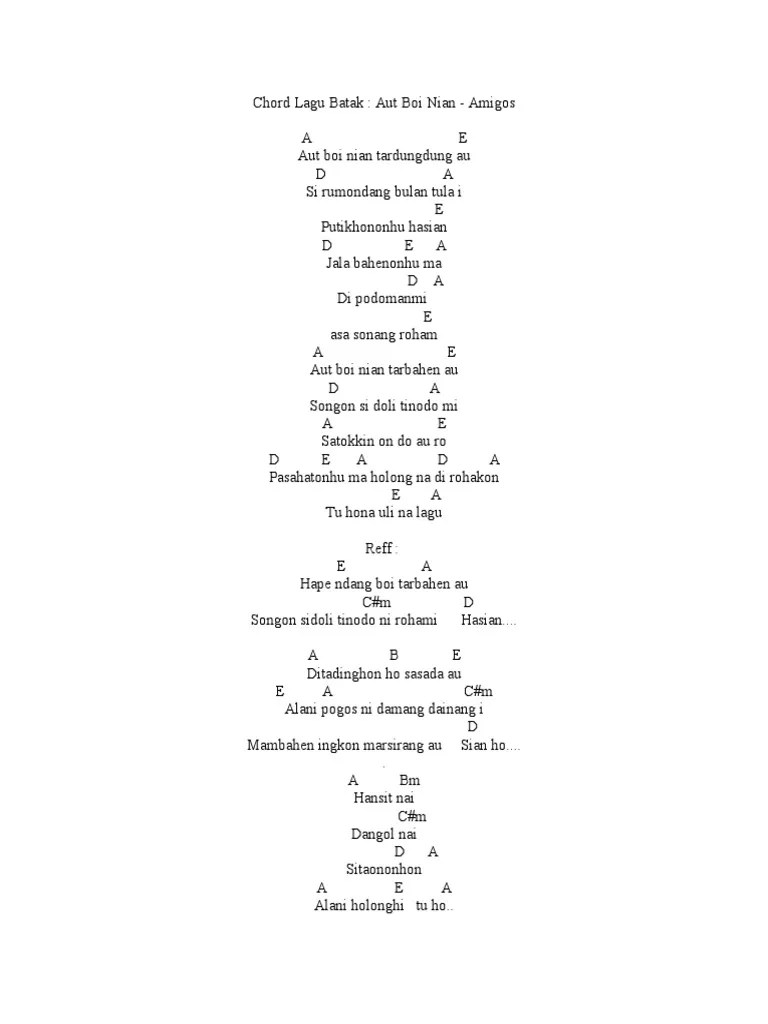 Chord Lagu Batak : Aut Boi Nian - Amigos

A E
Aut boi nian tardungdung au
D A
Si rumondang bulan tula i
E
Putikhononhu hasian
D E A
Jala bahenonhu ma
D A
Di podomanmi
E
asa sonang roham
A E
Aut boi nian tarbahen au
D A
Songon si doli tinodo mi
A E
Satokkin on do au ro
D E A D A
Pasahatonhu ma holong na di rohakon
E A
Tu hona uli na lagu

Reff :
E A
Hape ndang boi tarbahen au
C#m D
Songon sidoli tinodo ni rohami Hasian....

A B E
Ditadinghon ho sasada au
E A C#m
Alani pogos ni damang dainang i
D
Mambahen ingkon marsirang au Sian ho....

A Bm
Hansit nai
C#m
Dangol nai
D A
Sitaononhon
A E A
Alani holonghi tu ho..